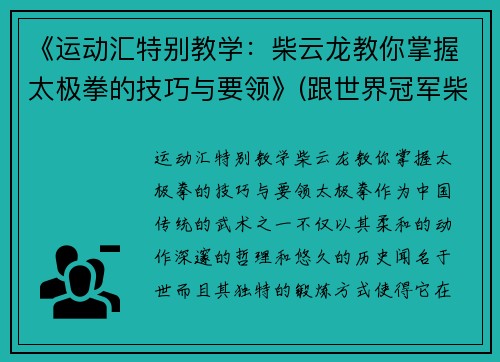 《运动汇特别教学：柴云龙教你掌握太极拳的技巧与要领》(跟世界冠军柴

运动汇特别教学柴云龙教你掌握太极拳的技巧与要领太极拳作为中国传统的武术之一不仅以其柔和的动作深邃的哲理和悠久的历史闻名于世而且其独特的锻炼方式使得它在